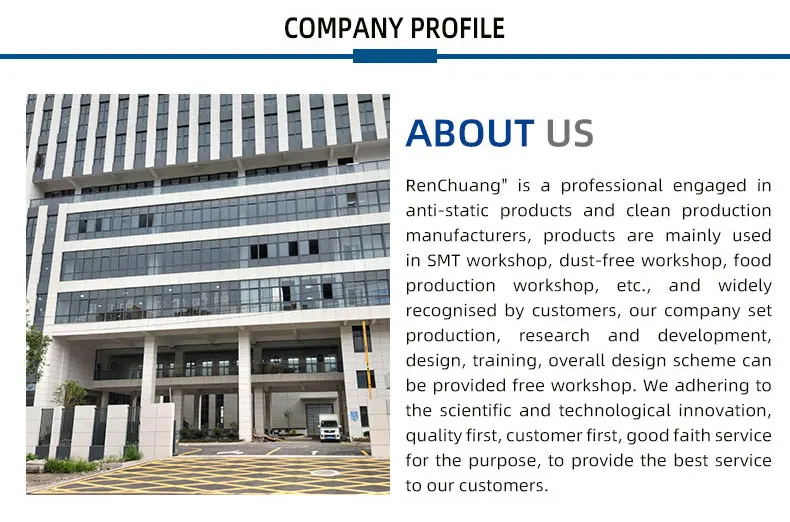 COMPANY PROFILE

ABOUT US

RenChuang" is a professional engaged in anti-static products and clean production manufacturers, products are mainly used in SMT workshop, dust-free workshop, food production workshop, etc., and widely recognised by customers, our company set production, research and development, design, training, overall design scheme can be provided free workshop. We adhering to the scientific and technological innovation, quality first, customer first, good faith service for the purpose, to provide the best service to our customers.